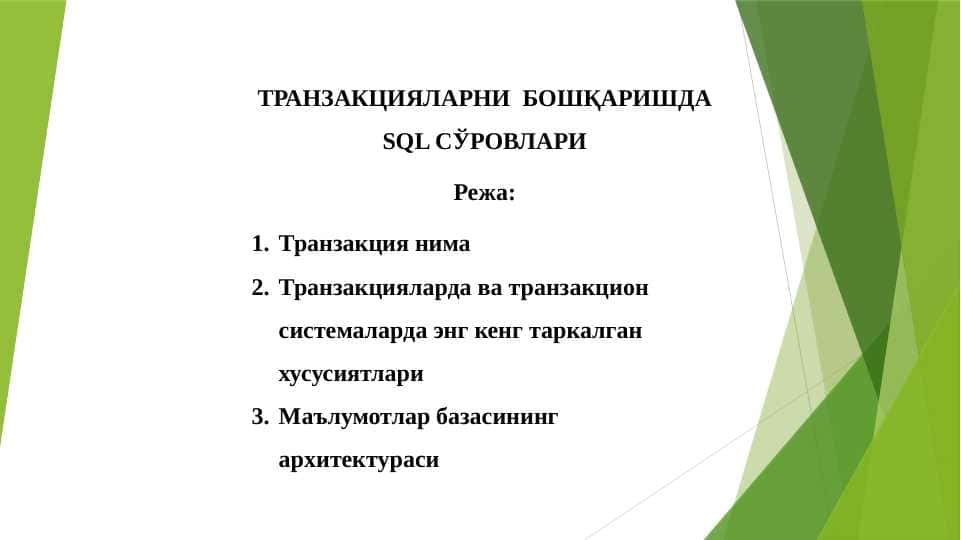 ТРАНЗАКЦИЯЛАРНИ БОШҚАРИШДА SQL СЎРОВЛАРИ

Режа:

1. Транзакция нима
2. Транзакцияларда ва транзакцион системаларда энг кенг таркалган хусусиятлари
3. Маълумотлар базасининг архитектураси